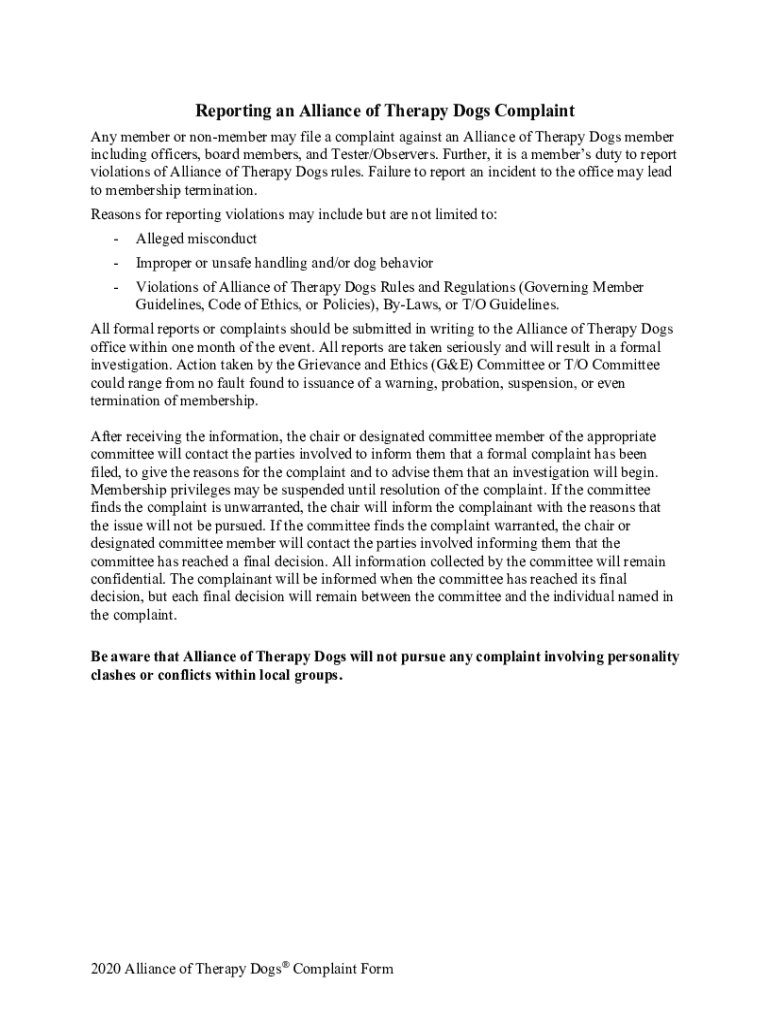 Reporting an Alliance of Therapy Dogs Complaint

Any member or non-member may file a complaint against an Alliance of Therapy Dogs member including officers, board members, and Tester/Observers. Further, it is a member's duty to report violations of Alliance of Therapy Dogs rules. Failure to report an incident to the office may lead to membership termination.

Reasons for reporting violations may include but are not limited to:

- Alleged misconduct
- Improper or unsafe handling and/or dog behavior
- Violations of Alliance of Therapy Dogs Rules and Regulations (Governing Member Guidelines, Code of Ethics, or Policies), By-Laws, or T/O Guidelines.

All formal reports or complaints should be submitted in writing to the Alliance of Therapy Dogs office within one month of the event. All reports are taken seriously and will result in a formal investigation. Action taken by the Grievance and Ethics (G&E) Committee or T/O Committee could range from no fault found to issuance of a warning, probation, suspension, or even termination of membership.

After receiving the information, the chair or designated committee member of the appropriate committee will contact the parties involved to inform them that a formal complaint has been filed, to give the reasons for the complaint and to advise them that an investigation will begin. Membership privileges may be suspended until resolution of the complaint. If the committee finds the complaint is unwarranted, the chair will inform the complainant with the reasons that the issue will not be pursued. If the committee finds the complaint warranted, the chair or designated committee member will contact the parties involved informing them that the committee has reached a final decision. All information collected by the committee will remain confidential. The complainant will be informed when the committee has reached its final decision, but each final decision will remain between the committee and the individual named in the complaint.

Be aware that Alliance of Therapy Dogs will not pursue any complaint involving personality clashes or conflicts within local groups.

2020 Alliance of Therapy Dogs® Complaint Form